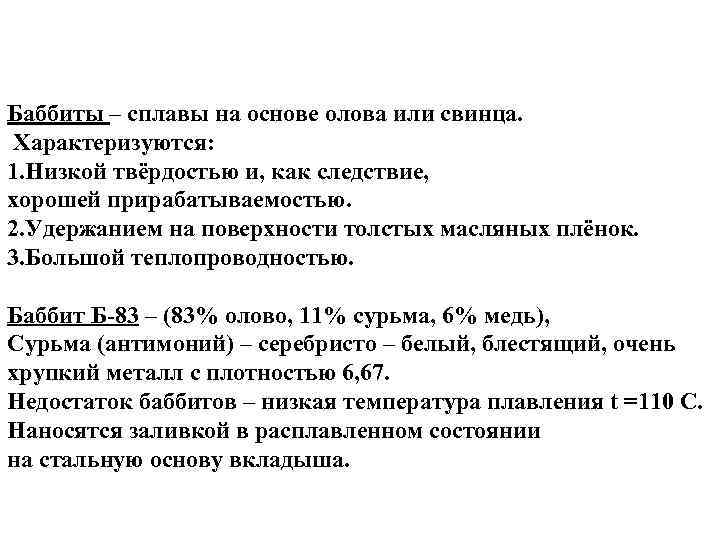 Баббиты – сплавы на основе олова или свинца.
Характеризуются:
1.Низкой твёрдостью и, как следствие, хорошей прирабатываемостью.
2.Удержанием на поверхности толстых масляных плёнок.
3.Большой теплопроводностью.

Баббит Б-83 – (83% олово, 11% сурьма, 6% медь),
Сурьма (антимоний) – серебристо – белый, блестящий, очень хрупкий металл с плотностью 6,67.
Недостаток баббитов – низкая температура плавления t =110 С.
Наносятся заливкой в расплавленном состоянии на стальную основу вкладыша.